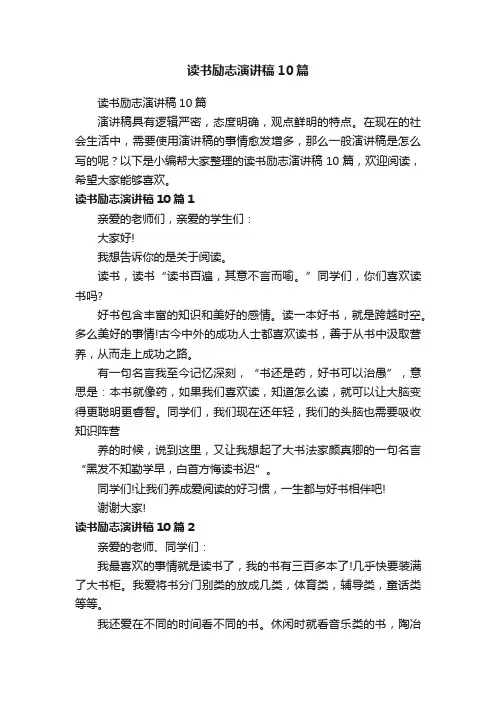 读书励志演讲稿10篇

读书励志演讲稿10篇

演讲稿具有逻辑严密，态度明确，观点鲜明的特点。在现在的社会生活中，需要使用演讲稿的事情愈发增多，那么一般演讲稿是怎么写的呢？以下是小编帮大家整理的读书励志演讲稿10篇，欢迎阅读，希望大家能够喜欢。

读书励志演讲稿10篇1

亲爱的老师们，亲爱的学生们：

大家好!

我想告诉你的是关于阅读。

读书，读书“读书百遍，其意不言而喻。”同学们，你们喜欢读书吗?

好书包含丰富的知识和美好的感情。读一本好书，就是跨越时空。多么美好的事情!古今中外的成功人士都喜欢读书，善于从书中汲取营养，从而走上成功之路。

有一句名言我至今记忆深刻，“书还是药，好书可以治愚”，意思是：本书就像药，如果我们喜欢读，知道怎么读，就可以让大脑变得更聪明更睿智。同学们，我们现在还年轻，我们的头脑也需要吸收知识阵营

养的时候，说到这里，又让我想起了大书法家颜真卿的一句名言“黑发不知勤学早，白首方悔读书迟”。

同学们!让我们养成爱阅读的好习惯，一生都与好书相伴吧!

谢谢大家!

读书励志演讲稿10篇2

亲爱的老师、同学们：

我最喜欢的事情就是读书了，我的书有三百多本了!几乎快要装满了大书柜。我爱将书分门别类的放成几类，体育类，辅导类，童话类等等。

我还爱在不同的时间看不同的书。休闲时就看音乐类的书，陶冶